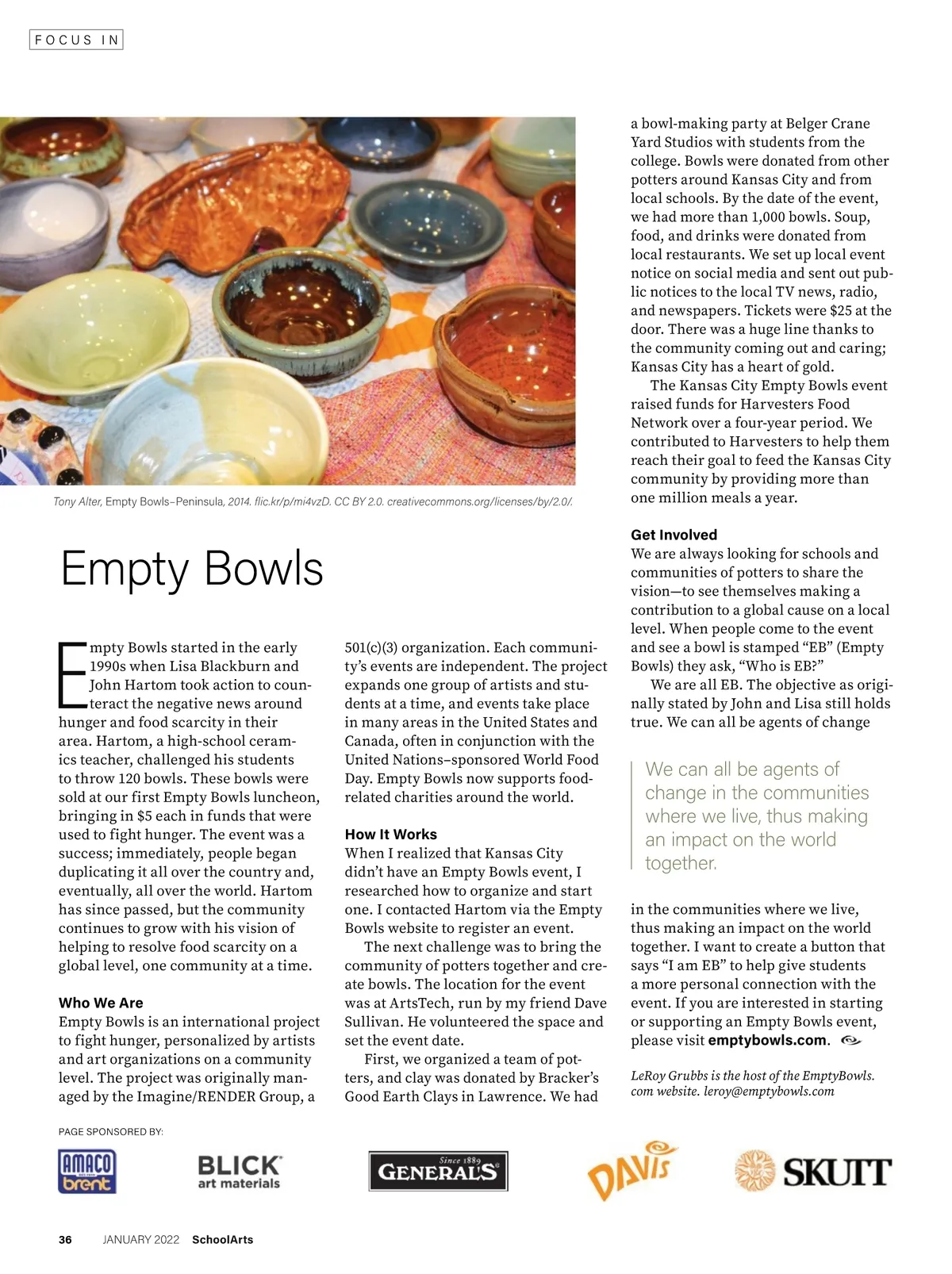 FOCUS IN

Tony Alter, Empty Bowls–Peninsula, 2014. flic.kr/p/mi4vzD. CC BY 2.0. creativecommons.org/licenses/by/2.0/.

Empty Bowls

Empty Bowls started in the early 1990s when Lisa Blackburn and John Hartom took action to counteract the negative news around hunger and food scarcity in their area. Hartom, a high-school ceramics teacher, challenged his students to throw 120 bowls. These bowls were sold at our first Empty Bowls luncheon, bringing in $5 each in funds that were used to fight hunger. The event was a success; immediately, people began duplicating it all over the country and, eventually, all over the world. Hartom has since passed, but the community continues to grow with his vision of helping to resolve food scarcity on a global level, one community at a time.

Who We Are
Empty Bowls is an international project to fight hunger, personalized by artists and art organizations on a community level. The project was originally managed by the Imagine/RENDER Group, a 501(c)(3) organization. Each community's events are independent. The project expands one group of artists and students at a time, and events take place in many areas in the United States and Canada, often in conjunction with the United Nations–sponsored World Food Day. Empty Bowls now supports food-related charities around the world.

How It Works
When I realized that Kansas City didn't have an Empty Bowls event, I researched how to organize and start one. I contacted Hartom via the Empty Bowls website to register an event.

The next challenge was to bring the community of potters together and create bowls. The location for the event was at ArtsTech, run by my friend Dave Sullivan. He volunteered the space and set the event date.

First, we organized a team of potters, and clay was donated by Bracker's Good Earth Clays in Lawrence. We had a bowl-making party at Belger Crane Yard Studios with students from the college. Bowls were donated from other potters around Kansas City and from local schools. By the date of the event, we had more than 1,000 bowls. Soup, food, and drinks were donated from local restaurants. We set up local event notice on social media and sent out public notices to the local TV news, radio, and newspapers. Tickets were $25 at the door. There was a huge line thanks to the community coming out and caring; Kansas City has a heart of gold.

The Kansas City Empty Bowls event raised funds for Harvesters Food Network over a four-year period. We contributed to Harvesters to help them reach their goal to feed the Kansas City community by providing more than one million meals a year.

Get Involved
We are always looking for schools and communities of potters to share the vision—to see themselves making a contribution to a global cause on a local level. When people come to the event and see a bowl is stamped "EB" (Empty Bowls) they ask, "Who is EB?"

We are all EB. The objective as originally stated by John and Lisa still holds true. We can all be agents of change

We can all be agents of change in the communities where we live, thus making an impact on the world together.

in the communities where we live, thus making an impact on the world together. I want to create a button that says "I am EB" to help give students a more personal connection with the event. If you are interested in starting or supporting an Empty Bowls event, please visit emptybowls.com.

LeRoy Grubbs is the host of the EmptyBowls.com website. leroy@emptybowls.com

PAGE SPONSORED BY:
AMACO brent
BLICK art materials
Since 1889 GENERAL'S
DAVIS
SKUTT

36 JANUARY 2022 SchoolArts